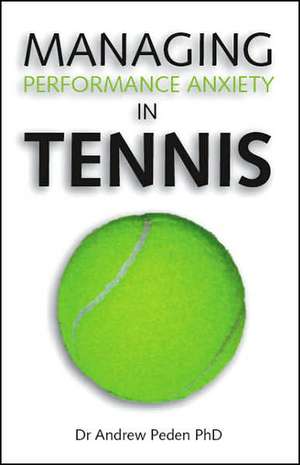 MANAGING
PERFORMANCE ANXIETY
IN
TENNIS

Dr Andrew Peden PhD